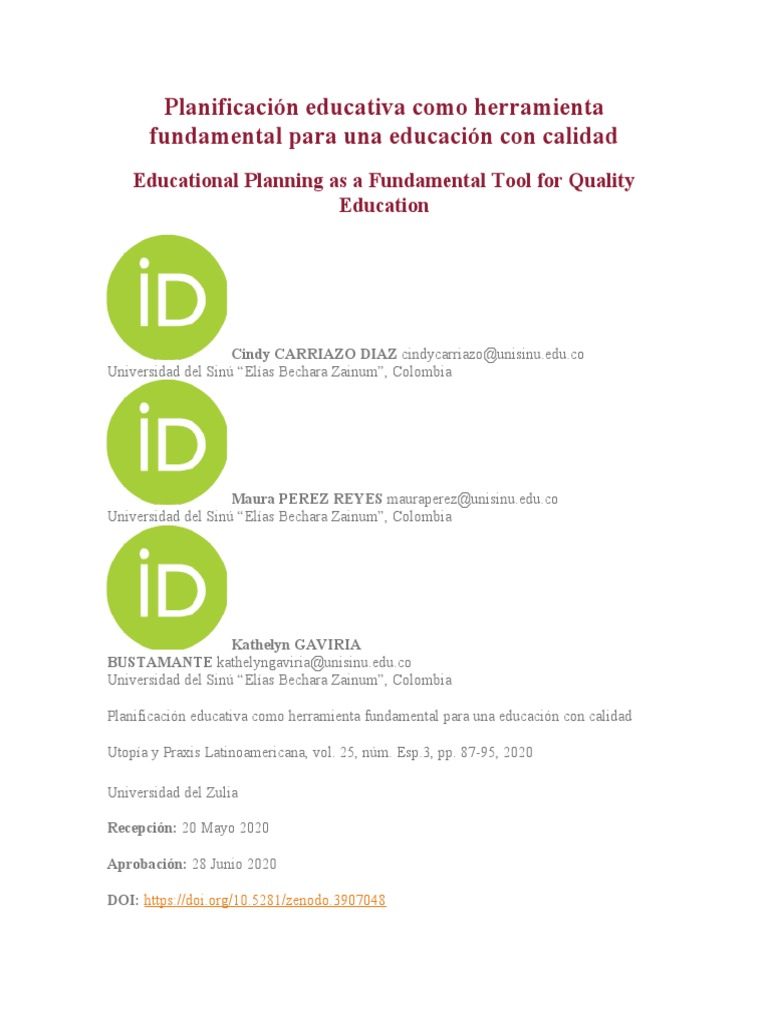 Planificación educativa como herramienta fundamental para una educación con calidad

Educational Planning as a Fundamental Tool for Quality Education

iD

Cindy CARRIAZO DIAZ cindycarriazo@unisinu.edu.co
Universidad del Sinú "Elías Bechara Zainum", Colombia

iD

Maura PEREZ REYES mauraperez@unisinu.edu.co
Universidad del Sinú "Elías Bechara Zainum", Colombia

iD

Kathelyn GAVIRIA BUSTAMANTE kathelyngaviria@unisinu.edu.co
Universidad del Sinú "Elías Bechara Zainum", Colombia

Planificación educativa como herramienta fundamental para una educación con calidad

Utopía y Praxis Latinoamericana, vol. 25, núm. Esp.3, pp. 87-95, 2020

Universidad del Zulia

Recepción: 20 Mayo 2020

Aprobación: 28 Junio 2020

DOI: https://doi.org/10.5281/zenodo.3907048